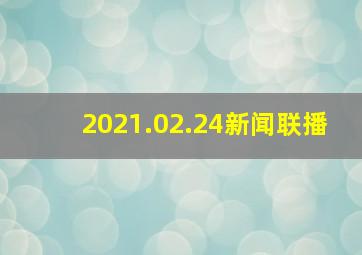 2021.02.24新闻联播